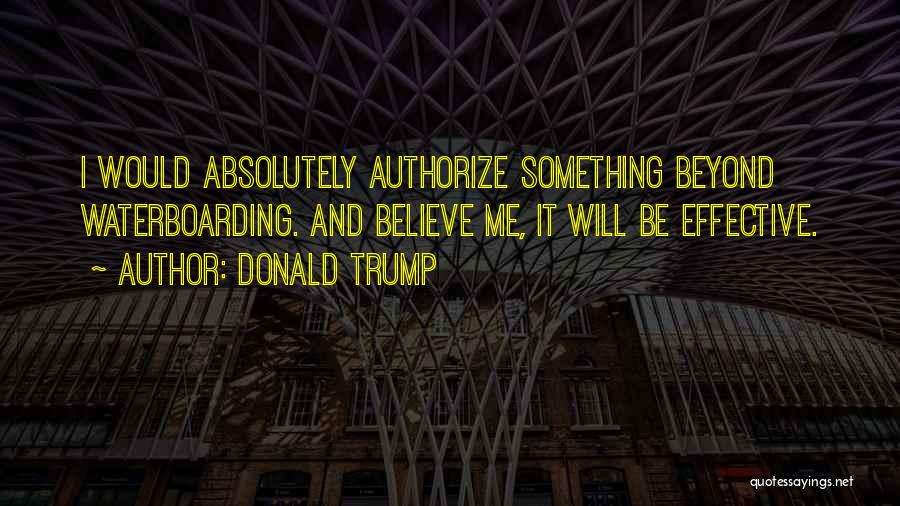 I WOULD ABSOLUTELY AUTHORIZE SOMETHING BEYOND WATERBOARDING. AND BELIEVE ME, IT WILL BE EFFECTIVE.

~ AUTHOR: DONALD TRUMP

quotessayings.net